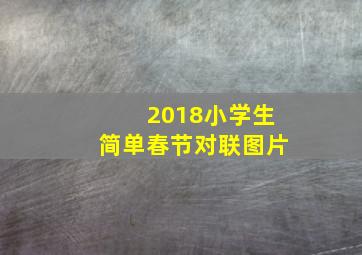 2018小学生
简单春节对联图片